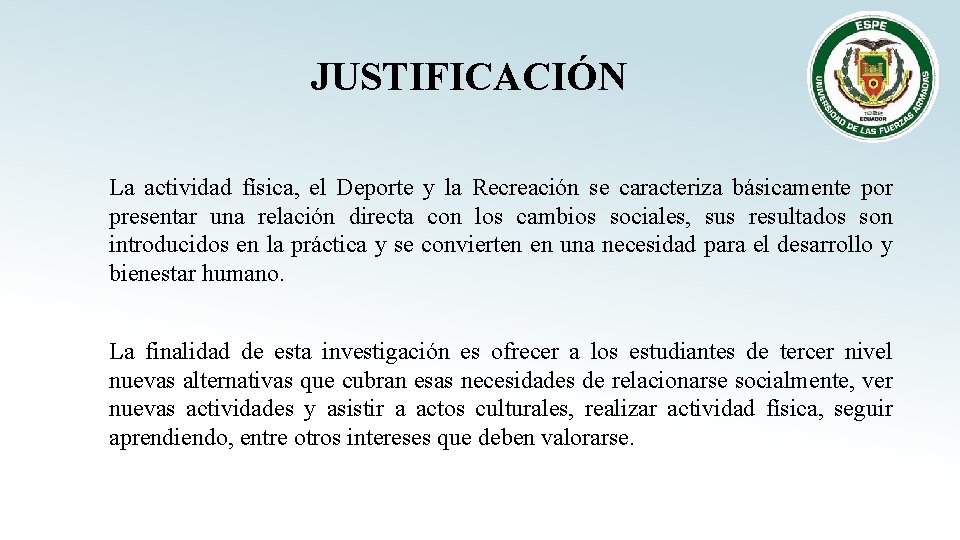 JUSTIFICACIÓN

ESPE
UNIVERSIDAD DE LAS FUERZAS ARMADAS

La actividad física, el Deporte y la Recreación se caracteriza básicamente por presentar una relación directa con los cambios sociales, sus resultados son introducidos en la práctica y se convierten en una necesidad para el desarrollo y bienestar humano.

La finalidad de esta investigación es ofrecer a los estudiantes de tercer nivel nuevas alternativas que cubran esas necesidades de relacionarse socialmente, ver nuevas actividades y asistir a actos culturales, realizar actividad física, seguir aprendiendo, entre otros intereses que deben valorarse.